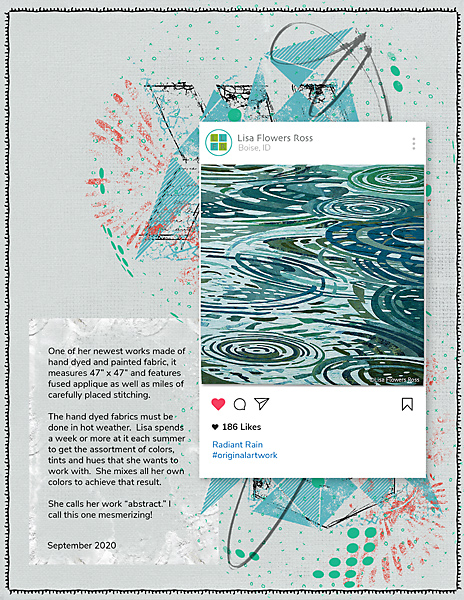 Lisa Flowers Ross
Boise, ID

©Lisa Flowers Ross

186 Likes

Radiant Rain
#originalartwork

One of her newest works made of hand dyed and painted fabric, it measures 47" x 47" and features fused applique as well as miles of carefully placed stitching.

The hand dyed fabrics must be done in hot weather. Lisa spends a week or more at it each summer to get the assortment of colors, tints and hues that she wants to work with. She mixes all her own colors to achieve that result.

She calls her work "abstract." I call this one mesmerizing!

September 2020